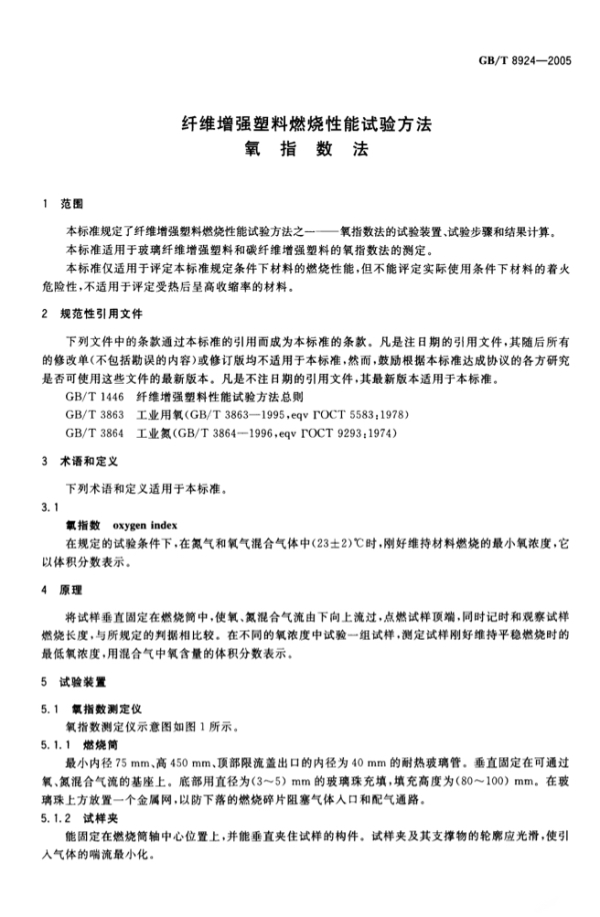 GB/T 8924—2005

纤维增强塑料燃烧性能试验方法
氧 指 数 法

1 范围

本标准规定了纤维增强塑料燃烧性能试验方法之一——氧指数法的试验装置、试验步骤和结果计算。

本标准适用于玻璃纤维增强塑料和碳纤维增强塑料的氧指数法的测定。

本标准仅适用于评定本标准规定条件下材料的燃烧性能，但不能评定实际使用条件下材料的着火危险性，不适用于评定受热后呈高收缩率的材料。

2 规范性引用文件

下列文件中的条款通过本标准的引用而成为本标准的条款。凡是注日期的引用文件，其随后所有的修改单(不包括勘误的内容)或修订版均不适用于本标准，然而，鼓励根据本标准达成协议的各方研究是否可使用这些文件的最新版本。凡是不注日期的引用文件，其最新版本适用于本标准。

GB/T 1446 纤维增强塑料性能试验方法总则

GB/T 3863 工业用氧(GB/T 3863—1995,eqv ГОСТ 5583:1978)

GB/T 3864 工业氮(GB/T 3864—1996,eqv ГОСТ 9293:1974)

3 术语和定义

下列术语和定义适用于本标准。

3.1

氧指数 oxygen index

在规定的试验条件下，在氮气和氧气混合气体中(23±2)℃时，刚好维持材料燃烧的最小氧浓度，它以体积分数表示。

4 原理

将试样垂直固定在燃烧筒中，使氧、氮混合气流由下向上流过，点燃试样顶端，同时记时和观察试样燃烧长度，与所规定的判据相比较。在不同的氧浓度中试验一组试样，测定试样刚好维持平稳燃烧时的最低氧浓度，用混合气中氧含量的体积分数表示。

5 试验装置

5.1 氧指数测定仪

氧指数测定仪示意图如图1所示。

5.1.1 燃烧筒

最小内径75 mm、高450 mm、顶部限流盖出口的内径为40 mm的耐热玻璃管。垂直固定在可通过氧、氮混合气流的基座上。底部用直径为(3～5) mm的玻璃珠充填，填充高度为(80～100) mm。在玻璃珠上方放置一个金属网，以防下落的燃烧碎片阻塞气体入口和配气通路。

5.1.2 试样夹

能固定在燃烧筒轴中心位置上，并能垂直夹住试样的构件。试样夹及其支撑物的轮廓应光滑，使引入气体的喘流最小化。